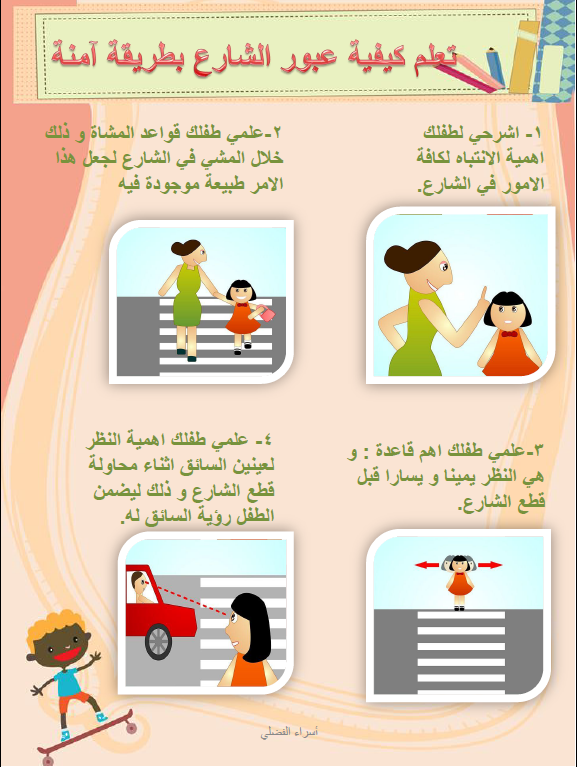 تعلم كيفية عبور الشارع بطريقة آمنة

١- اشرحي لطفلك اهمية الانتباه لكافة الامور في الشارع.

٢-علمي طفلك قواعد المشاة و ذلك خلال المشي في الشارع لجعل هذا الامر طبيعة موجودة فيه

٣-علمي طفلك اهم قاعدة : و هي النظر يمينا و يسارا قبل قطع الشارع.

٤- علمي طفلك اهمية النظر لعينين السائق اثناء محاولة قطع الشارع و ذلك ليضمن الطفل رؤية السائق له.

أسراء الفضلي